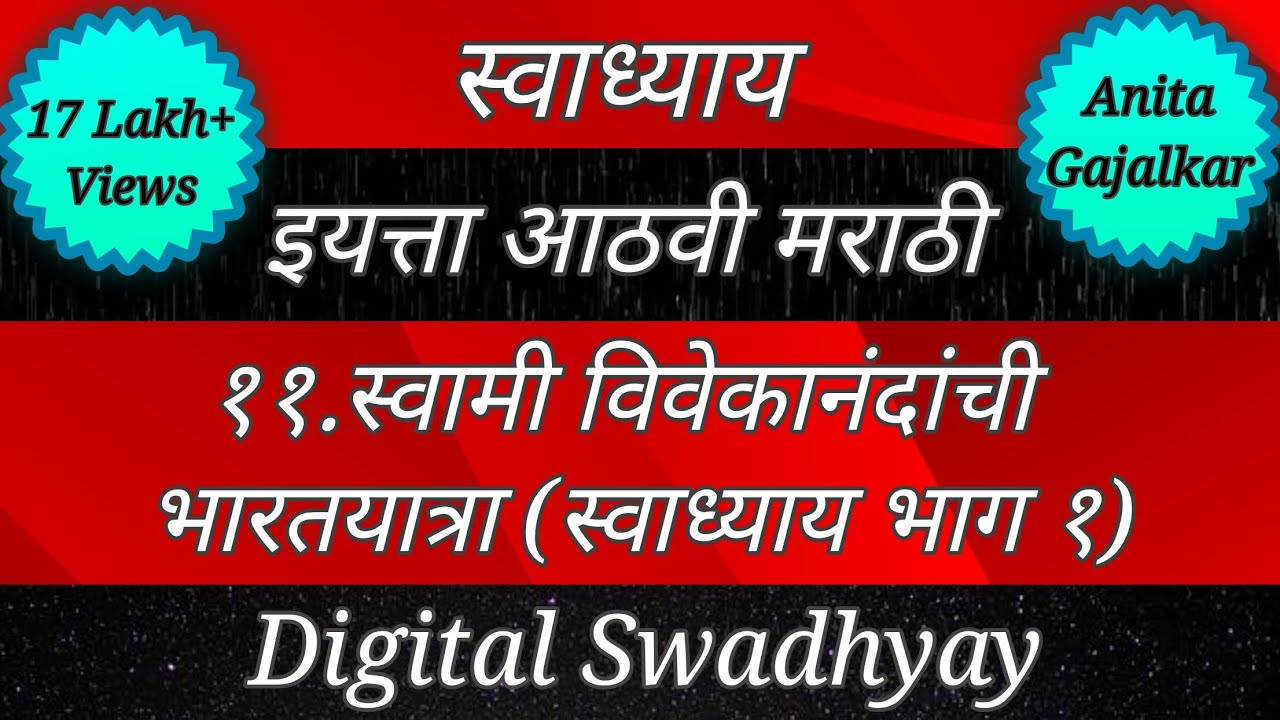 17 Lakh+ Views

स्वाध्याय

Anita Gajalkar

इयत्ता आठवी मराठी

११.स्वामी विवेकानंदांची भारतयात्रा (स्वाध्याय भाग १)

Digital Swadhyay